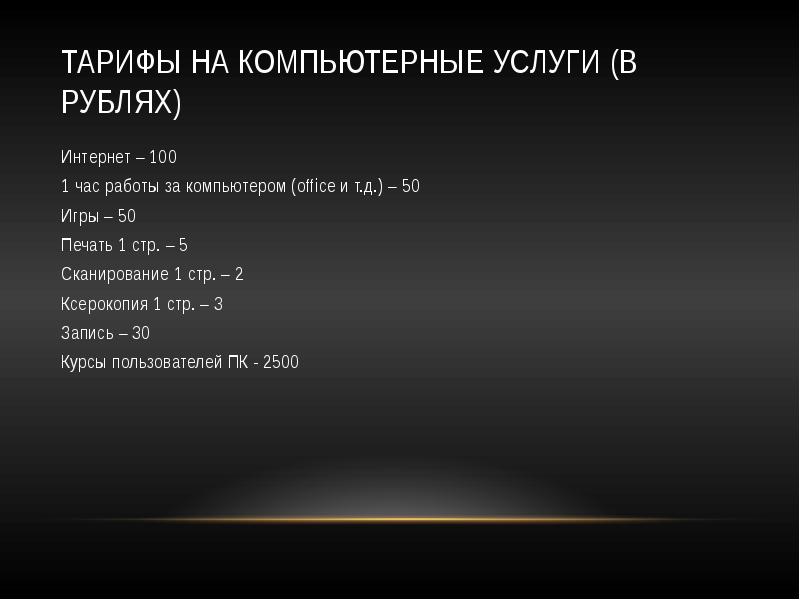 ТАРИФЫ НА КОМПЬЮТЕРНЫЕ УСЛУГИ (В РУБЛЯХ)

Интернет – 100

1 час работы за компьютером (office и т.д.) – 50

Игры – 50

Печать 1 стр. – 5

Сканирование 1 стр. – 2

Ксерокопия 1 стр. – 3

Запись – 30

Курсы пользователей ПК - 2500